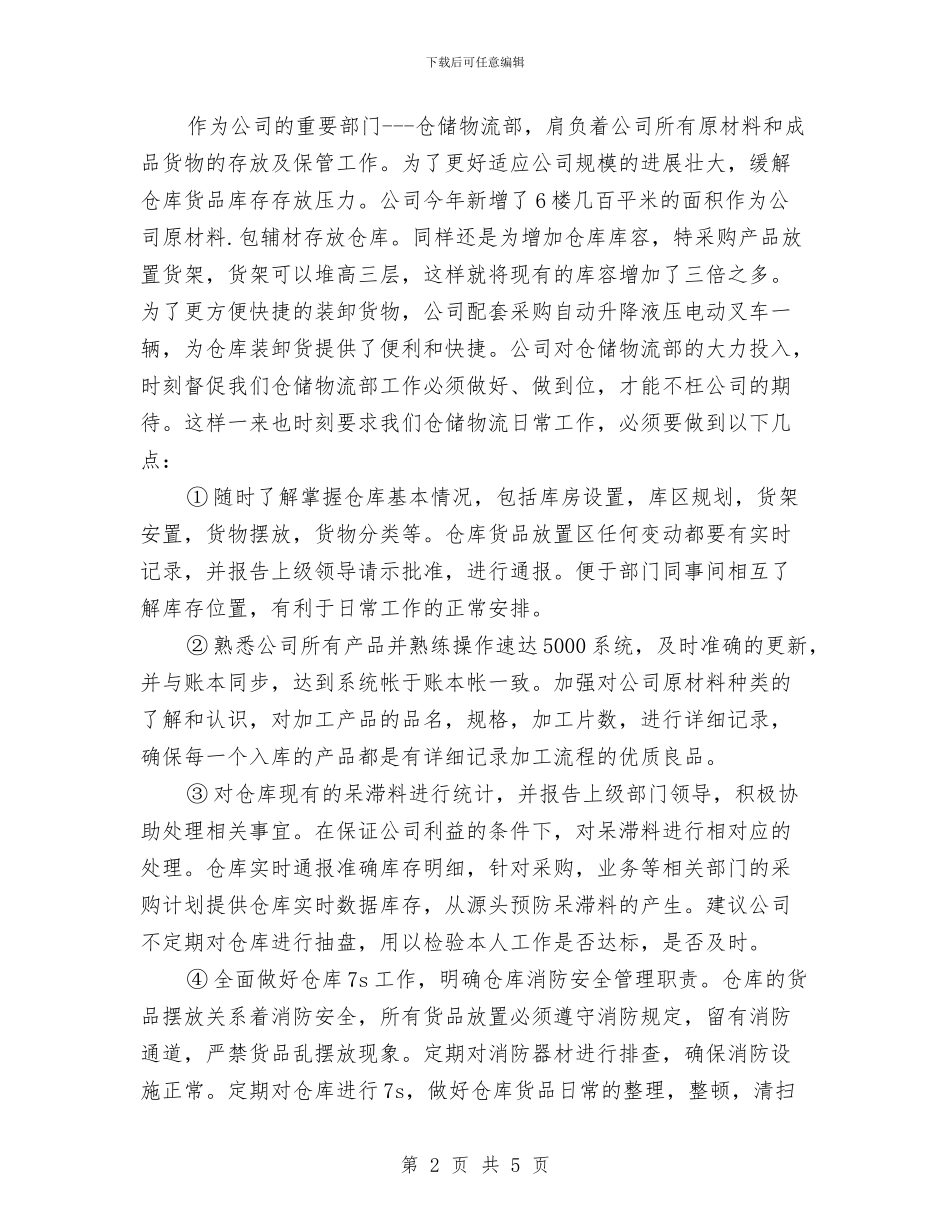 下载后可任意编辑

作为公司的重要部门---仓储物流部，肩负着公司所有原材料和成品货物的存放及保管工作。为了更好适应公司规模的进展壮大，缓解仓库货品库存存放压力。公司今年新增了6楼几百平米的面积作为公司原材料.包辅材存放仓库。同样还是为增加仓库库容，特采购产品放置货架，货架可以堆高三层，这样就将现有的库容增加了三倍之多。为了更方便快捷的装卸货物，公司配套采购自动升降液压电动叉车一辆，为仓库装卸货提供了便利和快捷。公司对仓储物流部的大力投入，时刻督促我们仓储物流部工作必须做好、做到位，才能不枉公司的期待。这样一来也时刻要求我们仓储物流日常工作，必须要做到以下几点：

①随时了解掌握仓库基本情况，包括库房设置，库区规划，货架安置，货物摆放，货物分类等。仓库货品放置区任何变动都要有实时记录，并报告上级领导请示批准，进行通报。便于部门同事间相互了解库存位置，有利于日常工作的正常安排。

②熟悉公司所有产品并熟练操作速达5000系统，及时准确的更新，并与账本同步，达到系统帐于账本帐一致。加强对公司原材料种类的了解和认识，对加工产品的品名，规格，加工片数，进行详细记录，确保每一个入库的产品都是有详细记录加工流程的优质良品。

③对仓库现有的呆滞料进行统计，并报告上级部门领导，积极协助处理相关事宜。在保证公司利益的条件下，对呆滞料进行相对应的处理。仓库实时通报准确库存明细，针对采购，业务等相关部门的采购计划提供仓库实时数据库存，从源头预防呆滞料的产生。建议公司不定期对仓库进行抽盘，用以检验本人工作是否达标，是否及时。

④全面做好仓库7s工作，明确仓库消防安全管理职责。仓库的货品摆放关系着消防安全，所有货品放置必须遵守消防规定，留有消防通道，严禁货品乱摆放现象。定期对消防器材进行排查，确保消防设施正常。定期对仓库进行7s，做好仓库货品日常的整理，整顿，清扫

第 2 页 共 5 页